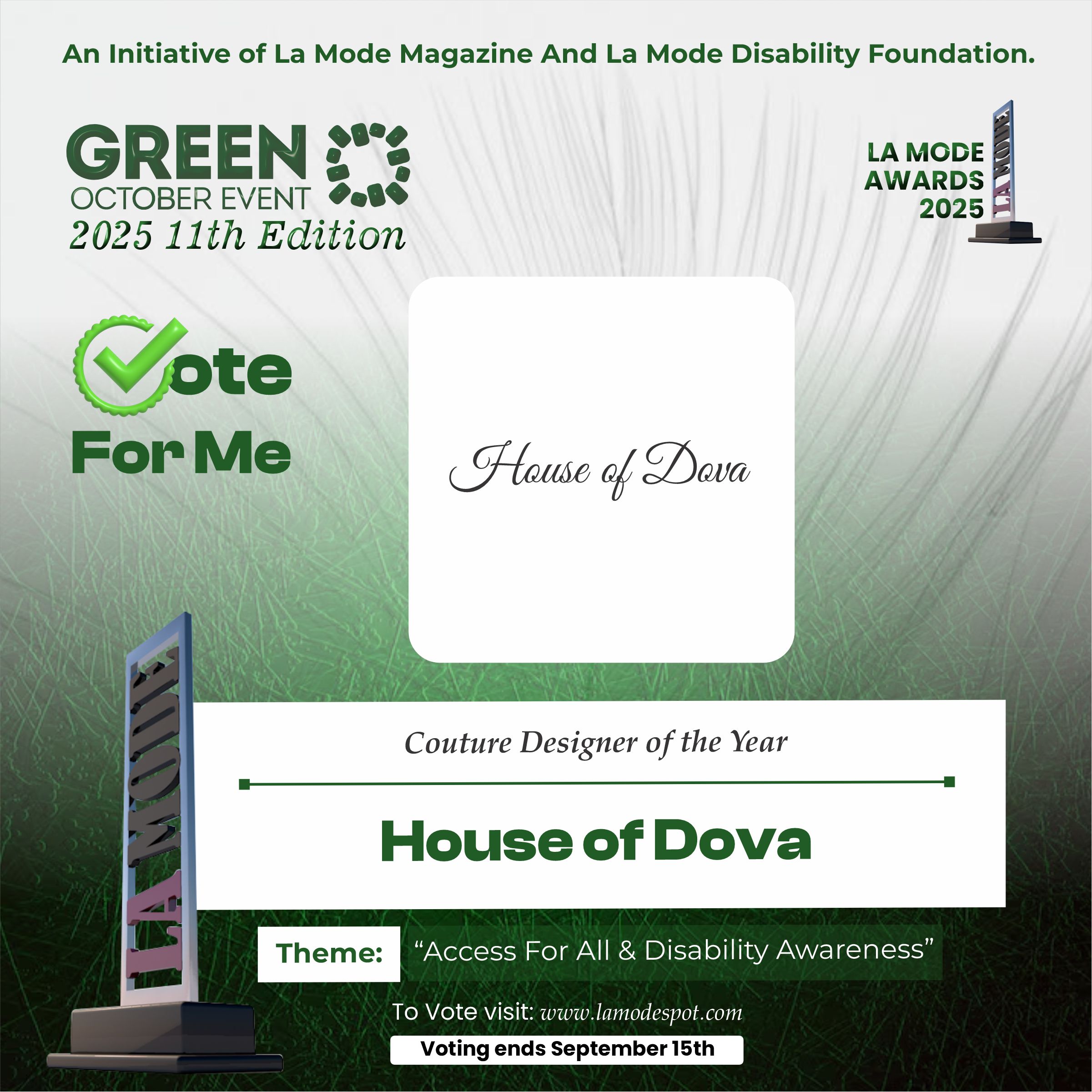 An Initiative of La Mode Magazine And La Mode Disability Foundation.

GREEN
OCTOBER EVENT
2025 11th Edition

LA MODE
AWARDS
2025

LA MODE

Vote
For Me

House of Dova

LA MODE

Couture Designer of the Year

House of Dova

Theme: "Access For All & Disability Awareness"

To Vote visit: www.lamodespot.com

Voting ends September 15th